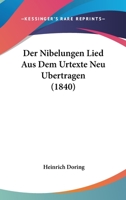 —KESSINGER'S RARE REPRINTS—

Der Nibelungen Lied Aus Dem Urtexte Neu Ubertragen (1840)

Heinrich Doring